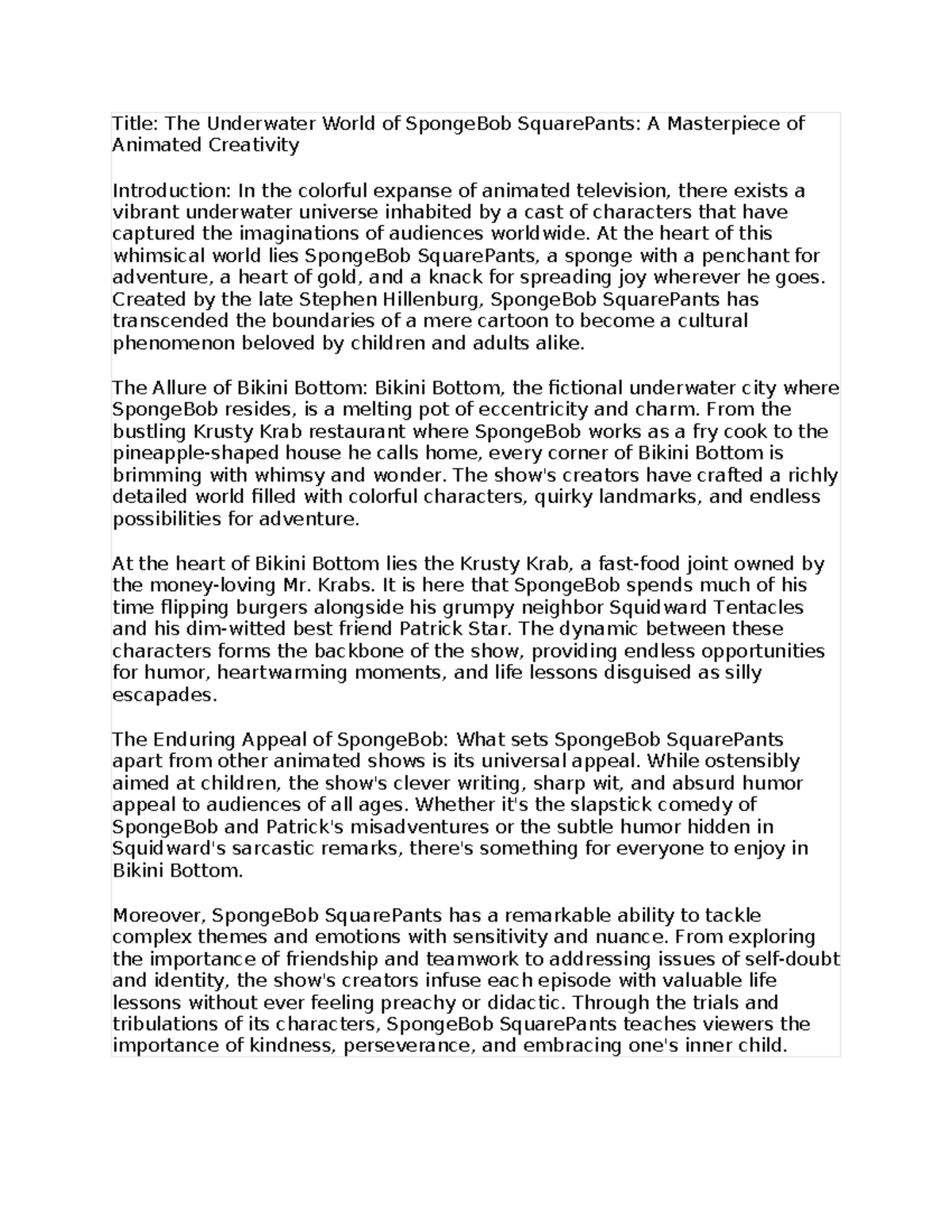 Title: The Underwater World of SpongeBob SquarePants: A Masterpiece of Animated Creativity

Introduction: In the colorful expanse of animated television, there exists a vibrant underwater universe inhabited by a cast of characters that have captured the imaginations of audiences worldwide. At the heart of this whimsical world lies SpongeBob SquarePants, a sponge with a penchant for adventure, a heart of gold, and a knack for spreading joy wherever he goes. Created by the late Stephen Hillenburg, SpongeBob SquarePants has transcended the boundaries of a mere cartoon to become a cultural phenomenon beloved by children and adults alike.

The Allure of Bikini Bottom: Bikini Bottom, the fictional underwater city where SpongeBob resides, is a melting pot of eccentricity and charm. From the bustling Krusty Krab restaurant where SpongeBob works as a fry cook to the pineapple-shaped house he calls home, every corner of Bikini Bottom is brimming with whimsy and wonder. The show's creators have crafted a richly detailed world filled with colorful characters, quirky landmarks, and endless possibilities for adventure.

At the heart of Bikini Bottom lies the Krusty Krab, a fast-food joint owned by the money-loving Mr. Krabs. It is here that SpongeBob spends much of his time flipping burgers alongside his grumpy neighbor Squidward Tentacles and his dim-witted best friend Patrick Star. The dynamic between these characters forms the backbone of the show, providing endless opportunities for humor, heartwarming moments, and life lessons disguised as silly escapades.

The Enduring Appeal of SpongeBob: What sets SpongeBob SquarePants apart from other animated shows is its universal appeal. While ostensibly aimed at children, the show's clever writing, sharp wit, and absurd humor appeal to audiences of all ages. Whether it's the slapstick comedy of SpongeBob and Patrick's misadventures or the subtle humor hidden in Squidward's sarcastic remarks, there's something for everyone to enjoy in Bikini Bottom.

Moreover, SpongeBob SquarePants has a remarkable ability to tackle complex themes and emotions with sensitivity and nuance. From exploring the importance of friendship and teamwork to addressing issues of self-doubt and identity, the show's creators infuse each episode with valuable life lessons without ever feeling preachy or didactic. Through the trials and tribulations of its characters, SpongeBob SquarePants teaches viewers the importance of kindness, perseverance, and embracing one's inner child.